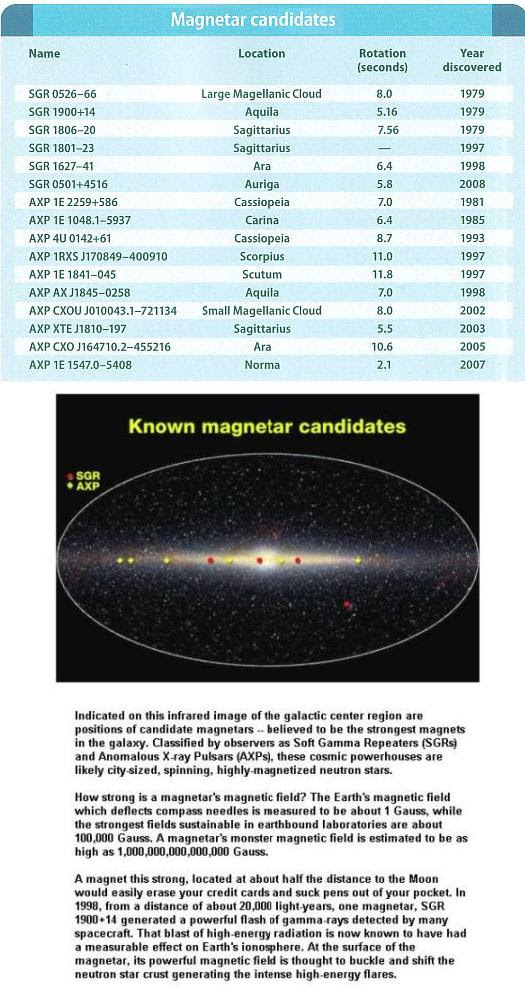 Magnetar candidates

| Name | Location | Rotation (seconds) | Year discovered |
|---|---|---|---|
| SGR 0526–66 | Large Magellanic Cloud | 8.0 | 1979 |
| SGR 1900+14 | Aquila | 5.16 | 1979 |
| SGR 1806–20 | Sagittarius | 7.56 | 1979 |
| SGR 1801–23 | Sagittarius | — | 1997 |
| SGR 1627–41 | Ara | 6.4 | 1998 |
| SGR 0501+4516 | Auriga | 5.8 | 2008 |
| AXP 1E 2259+586 | Cassiopeia | 7.0 | 1981 |
| AXP 1E 1048.1–5937 | Carina | 6.4 | 1985 |
| AXP 4U 0142+61 | Cassiopeia | 8.7 | 1993 |
| AXP 1RXS J170849–400910 | Scorpius | 11.0 | 1997 |
| AXP 1E 1841–045 | Scutum | 11.8 | 1997 |
| AXP AX J1845–0258 | Aquila | 7.0 | 1998 |
| AXP CXOU J010043.1–721134 | Small Magellanic Cloud | 8.0 | 2002 |
| AXP XTE J1810–197 | Sagittarius | 5.5 | 2003 |
| AXP CXO J164710.2–455216 | Ara | 10.6 | 2005 |
| AXP 1E 1547.0–5408 | Norma | 2.1 | 2007 |

Known magnetar candidates

SGR
AXP

Indicated on this infrared image of the galactic center region are positions of candidate magnetars -- believed to be the strongest magnets in the galaxy. Classified by observers as Soft Gamma Repeaters (SGRs) and Anomalous X-ray Pulsars (AXPs), these cosmic powerhouses are likely city-sized, spinning, highly-magnetized neutron stars.

How strong is a magnetar's magnetic field? The Earth's magnetic field which deflects compass needles is measured to be about 1 Gauss, while the strongest fields sustainable in earthbound laboratories are about 100,000 Gauss. A magnetar's monster magnetic field is estimated to be as high as 1,000,000,000,000,000 Gauss.

A magnet this strong, located at about half the distance to the Moon would easily erase your credit cards and suck pens out of your pocket. In 1998, from a distance of about 20,000 light-years, one magnetar, SGR 1900+14 generated a powerful flash of gamma-rays detected by many spacecraft. That blast of high-energy radiation is now known to have had a measurable effect on Earth's ionosphere. At the surface of the magnetar, its powerful magnetic field is thought to buckle and shift the neutron star crust generating the intense high-energy flares.